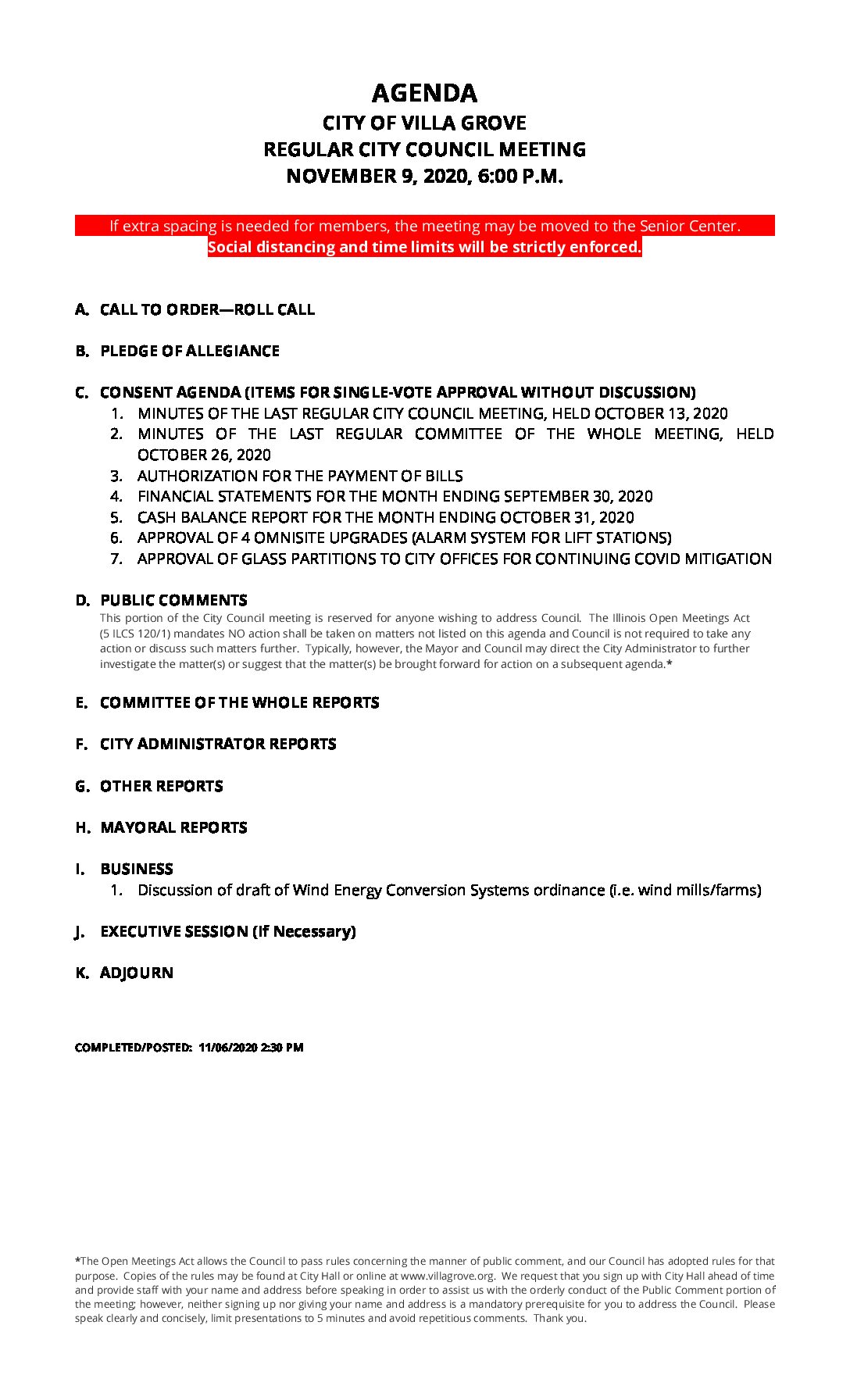 AGENDA
CITY OF VILLA GROVE
REGULAR CITY COUNCIL MEETING
NOVEMBER 9, 2020, 6:00 P.M.

If extra spacing is needed for members, the meeting may be moved to the Senior Center.
Social distancing and time limits will be strictly enforced.

A. CALL TO ORDER—ROLL CALL

B. PLEDGE OF ALLEGIANCE

C. CONSENT AGENDA (ITEMS FOR SINGLE-VOTE APPROVAL WITHOUT DISCUSSION)
1. MINUTES OF THE LAST REGULAR CITY COUNCIL MEETING, HELD OCTOBER 13, 2020
2. MINUTES OF THE LAST REGULAR COMMITTEE OF THE WHOLE MEETING, HELD OCTOBER 26, 2020
3. AUTHORIZATION FOR THE PAYMENT OF BILLS
4. FINANCIAL STATEMENTS FOR THE MONTH ENDING SEPTEMBER 30, 2020
5. CASH BALANCE REPORT FOR THE MONTH ENDING OCTOBER 31, 2020
6. APPROVAL OF 4 OMNISITE UPGRADES (ALARM SYSTEM FOR LIFT STATIONS)
7. APPROVAL OF GLASS PARTITIONS TO CITY OFFICES FOR CONTINUING COVID MITIGATION

D. PUBLIC COMMENTS
This portion of the City Council meeting is reserved for anyone wishing to address Council. The Illinois Open Meetings Act (5 ILCS 120/1) mandates NO action shall be taken on matters not listed on this agenda and Council is not required to take any action or discuss such matters further. Typically, however, the Mayor and Council may direct the City Administrator to further investigate the matter(s) or suggest that the matter(s) be brought forward for action on a subsequent agenda.*

E. COMMITTEE OF THE WHOLE REPORTS

F. CITY ADMINISTRATOR REPORTS

G. OTHER REPORTS

H. MAYORAL REPORTS

I. BUSINESS
1. Discussion of draft of Wind Energy Conversion Systems ordinance (i.e. wind mills/farms)

J. EXECUTIVE SESSION (If Necessary)

K. ADJOURN

COMPLETED/POSTED: 11/06/2020 2:30 PM

*The Open Meetings Act allows the Council to pass rules concerning the manner of public comment, and our Council has adopted rules for that purpose. Copies of the rules may be found at City Hall or online at www.villagrove.org. We request that you sign up with City Hall ahead of time and provide staff with your name and address before speaking in order to assist us with the orderly conduct of the Public Comment portion of the meeting; however, neither signing up nor giving your name and address is a mandatory prerequisite for you to address the Council. Please speak clearly and concisely, limit presentations to 5 minutes and avoid repetitious comments. Thank you.